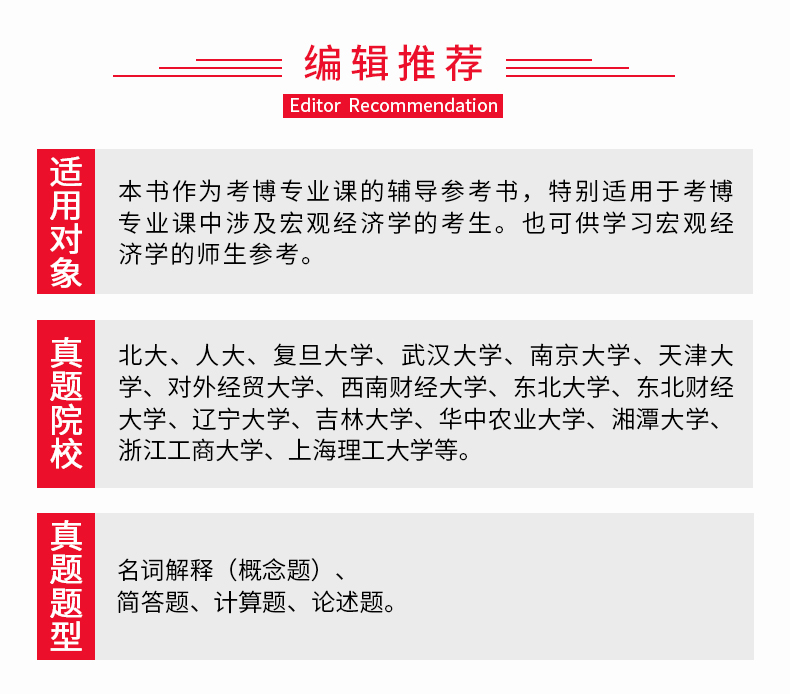 编辑推荐

Editor Recommendation

适用对象

本书作为考博专业课的辅导参考书，特别适用于考博专业课中涉及宏观经济学的考生。也可供学习宏观经济学的师生参考。

真题院校

北大、人大、复旦大学、武汉大学、南京大学、天津大学、对外经贸大学、西南财经大学、东北大学、东北财经大学、辽宁大学、吉林大学、华中农业大学、湘潭大学、浙江工商大学、上海理工大学等。

真题题型

名词解释（概念题）、
简答题、计算题、论述题。